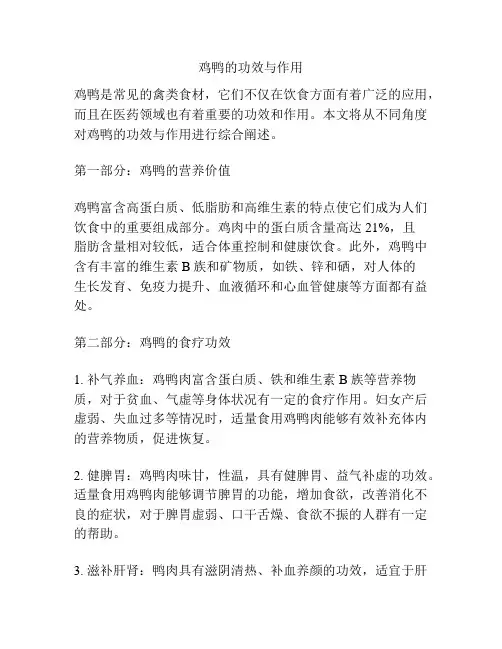 鸡鸭的功效与作用

鸡鸭是常见的禽类食材，它们不仅在饮食方面有着广泛的应用，而且在医药领域也有着重要的功效和作用。本文将从不同角度对鸡鸭的功效与作用进行综合阐述。

第一部分：鸡鸭的营养价值

鸡鸭富含高蛋白质、低脂肪和高维生素的特点使它们成为人们饮食中的重要组成部分。鸡肉中的蛋白质含量高达 21%，且脂肪含量相对较低，适合体重控制和健康饮食。此外，鸡鸭中含有丰富的维生素 B 族和矿物质，如铁、锌和硒，对人体的生长发育、免疫力提升、血液循环和心血管健康等方面都有益处。

第二部分：鸡鸭的食疗功效

1. 补气养血：鸡鸭肉富含蛋白质、铁和维生素 B 族等营养物质，对于贫血、气虚等身体状况有一定的食疗作用。妇女产后虚弱、失血过多等情况时，适量食用鸡鸭肉能够有效补充体内的营养物质，促进恢复。

2. 健脾胃：鸡鸭肉味甘，性温，具有健脾胃、益气补虚的功效。适量食用鸡鸭肉能够调节脾胃的功能，增加食欲，改善消化不良的症状，对于脾胃虚弱、口干舌燥、食欲不振的人群有一定的帮助。

3. 滋补肝肾：鸭肉具有滋阴清热、补血养颜的功效，适宜于肝